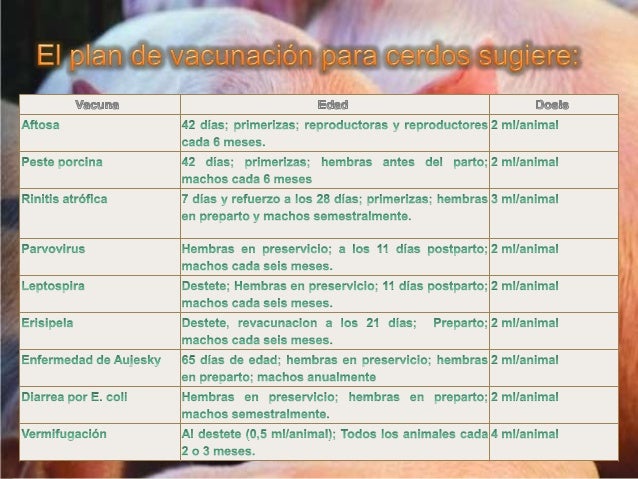 El plan de vacunación para cerdos sugiere:

| Vacuna | Edad | Dosis |
|---|---|---|
| Aftosa | 42 días; primerizas; reproductoras y reproductores cada 6 meses. | 2 ml/animal |
| Peste porcina | 42 días; primerizas; hembras antes del parto; machos cada 6 meses | 2 ml/animal |
| Rinitis atrófica | 7 días y refuerzo a los 28 días; primerizas; hembras en preparto y machos semestralmente. | 3 ml/animal |
| Parvovirus | Hembras en preservicio; a los 11 días postparto; machos cada seis meses. | 2 ml/animal |
| Leptospira | Destete; Hembras en preservicio; 11 días postparto; machos cada seis meses. | 2 ml/animal |
| Erisipela | Destete, revacunacion a los 21 días; Preparto; machos cada seis meses. | 2 ml/animal |
| Enfermedad de Aujesky | 65 días de edad; hembras en preservicio; hembras en preparto; machos anualmente | 2 ml/animal |
| Diarrea por E. coli | Hembras en preservicio; hembras en preparto; machos semestralmente. | 2 ml/animal |
| Vermifugación | Al destete (0,5 ml/animal); Todos los animales cada 2 o 3 meses. | 4 ml/animal |